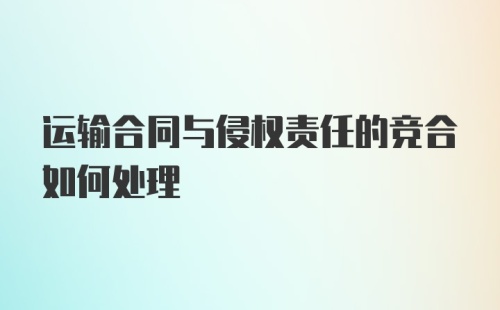 运输合同与侵权责任的竞合如何处理